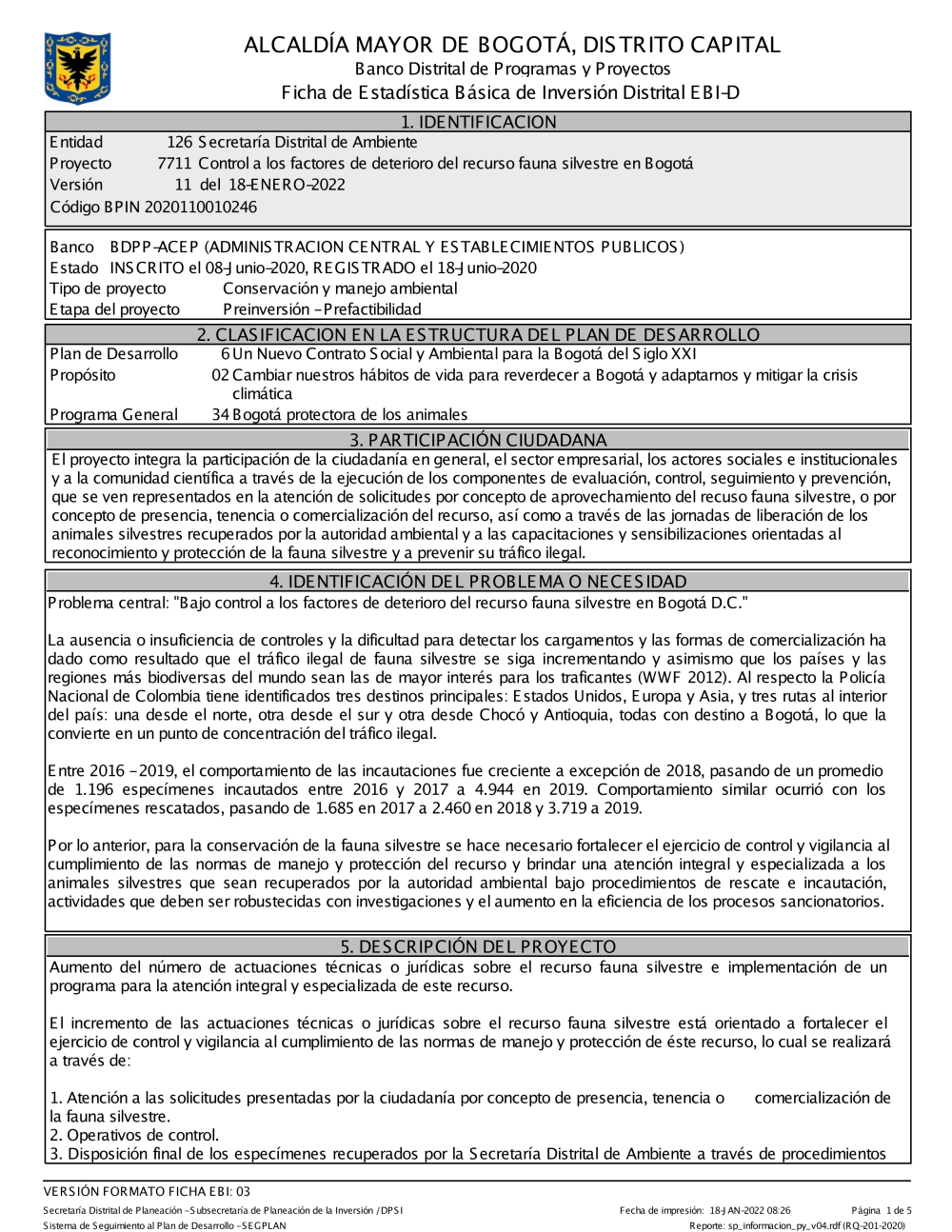 ALCALDÍA MAYOR DE BOGOTÁ, DISTRITO CAPITAL
Banco Distrital de Programas y Proyectos
Ficha de Estadística Básica de Inversión Distrital EBI-D

1. IDENTIFICACION

Entidad 126 Secretaría Distrital de Ambiente
Proyecto 7711 Control a los factores de deterioro del recurso fauna silvestre en Bogotá
Versión 11 del 18-ENERO-2022
Código BPIN 2020110010246

Banco BDPP-ACEP (ADMINISTRACION CENTRAL Y ESTABLECIMIENTOS PUBLICOS)
Estado INSCRITO el 08-Junio-2020, REGISTRADO el 18-Junio-2020
Tipo de proyecto Conservación y manejo ambiental
Etapa del proyecto Preinversión - Prefactibilidad

2. CLASIFICACION EN LA ESTRUCTURA DEL PLAN DE DESARROLLO

Plan de Desarrollo 6 Un Nuevo Contrato Social y Ambiental para la Bogotá del Siglo XXI
Propósito 02 Cambiar nuestros hábitos de vida para reverdecer a Bogotá y adaptarnos y mitigar la crisis climática
Programa General 34 Bogotá protectora de los animales

3. PARTICIPACIÓN CIUDADANA

El proyecto integra la participación de la ciudadanía en general, el sector empresarial, los actores sociales e institucionales y a la comunidad científica a través de la ejecución de los componentes de evaluación, control, seguimiento y prevención, que se ven representados en la atención de solicitudes por concepto de aprovechamiento del recuso fauna silvestre, o por concepto de presencia, tenencia o comercialización del recurso, así como a través de las jornadas de liberación de los animales silvestres recuperados por la autoridad ambiental y a las capacitaciones y sensibilizaciones orientadas al reconocimiento y protección de la fauna silvestre y a prevenir su tráfico ilegal.

4. IDENTIFICACIÓN DEL PROBLEMA O NECESIDAD

Problema central: "Bajo control a los factores de deterioro del recurso fauna silvestre en Bogotá D.C."

La ausencia o insuficiencia de controles y la dificultad para detectar los cargamentos y las formas de comercialización ha dado como resultado que el tráfico ilegal de fauna silvestre se siga incrementando y asimismo que los países y las regiones más biodiversas del mundo sean las de mayor interés para los traficantes (WWF 2012). Al respecto la Policía Nacional de Colombia tiene identificados tres destinos principales: Estados Unidos, Europa y Asia, y tres rutas al interior del país: una desde el norte, otra desde el sur y otra desde Chocó y Antioquia, todas con destino a Bogotá, lo que la convierte en un punto de concentración del tráfico ilegal.

Entre 2016 - 2019, el comportamiento de las incautaciones fue creciente a excepción de 2018, pasando de un promedio de 1.196 especímenes incautados entre 2016 y 2017 a 4.944 en 2019. Comportamiento similar ocurrió con los especímenes rescatados, pasando de 1.685 en 2017 a 2.460 en 2018 y 3.719 a 2019.

Por lo anterior, para la conservación de la fauna silvestre se hace necesario fortalecer el ejercicio de control y vigilancia al cumplimiento de las normas de manejo y protección del recurso y brindar una atención integral y especializada a los animales silvestres que sean recuperados por la autoridad ambiental bajo procedimientos de rescate e incautación, actividades que deben ser robustecidas con investigaciones y el aumento en la eficiencia de los procesos sancionatorios.

5. DESCRIPCIÓN DEL PROYECTO

Aumento del número de actuaciones técnicas o jurídicas sobre el recurso fauna silvestre e implementación de un programa para la atención integral y especializada de este recurso.

El incremento de las actuaciones técnicas o jurídicas sobre el recurso fauna silvestre está orientado a fortalecer el ejercicio de control y vigilancia al cumplimiento de las normas de manejo y protección de éste recurso, lo cual se realizará a través de:

1. Atención a las solicitudes presentadas por la ciudadanía por concepto de presencia, tenencia o comercialización de la fauna silvestre.
2. Operativos de control.
3. Disposición final de los especímenes recuperados por la Secretaría Distrital de Ambiente a través de procedimientos

VERSIÓN FORMATO FICHA EBI: 03
Secretaría Distrital de Planeación - Subsecretaría de Planeación de la Inversión / DPSI
Sistema de Seguimiento al Plan de Desarrollo - SEGPLAN
Fecha de impresión: 18-JAN-2022 08:26
Página 1 de 5
Reporte: sp_informacion_py_v04.rdf (RQ-201-2020)